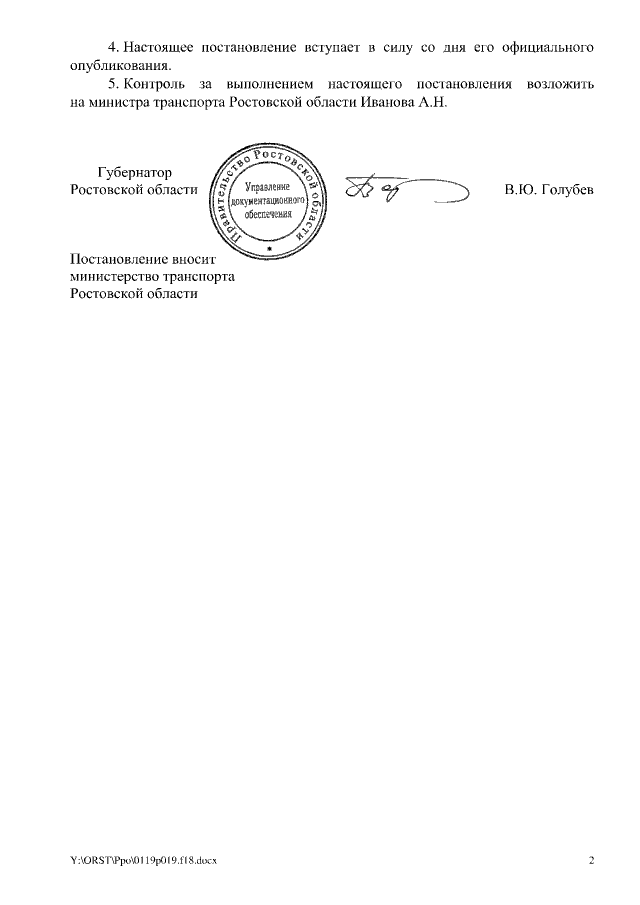 4. Настоящее постановление вступает в силу со дня его официального опубликования.

5. Контроль за выполнением настоящего постановления возложить на министра транспорта Ростовской области Иванова А.Н.

Губернатор
Ростовской области

Правительство Ростовской области
Управление документационного обеспечения

В.Ю. Голубев

Постановление вносит
министерство транспорта
Ростовской области

Y:\ORST\Ppo\0119p019.f18.docx

2